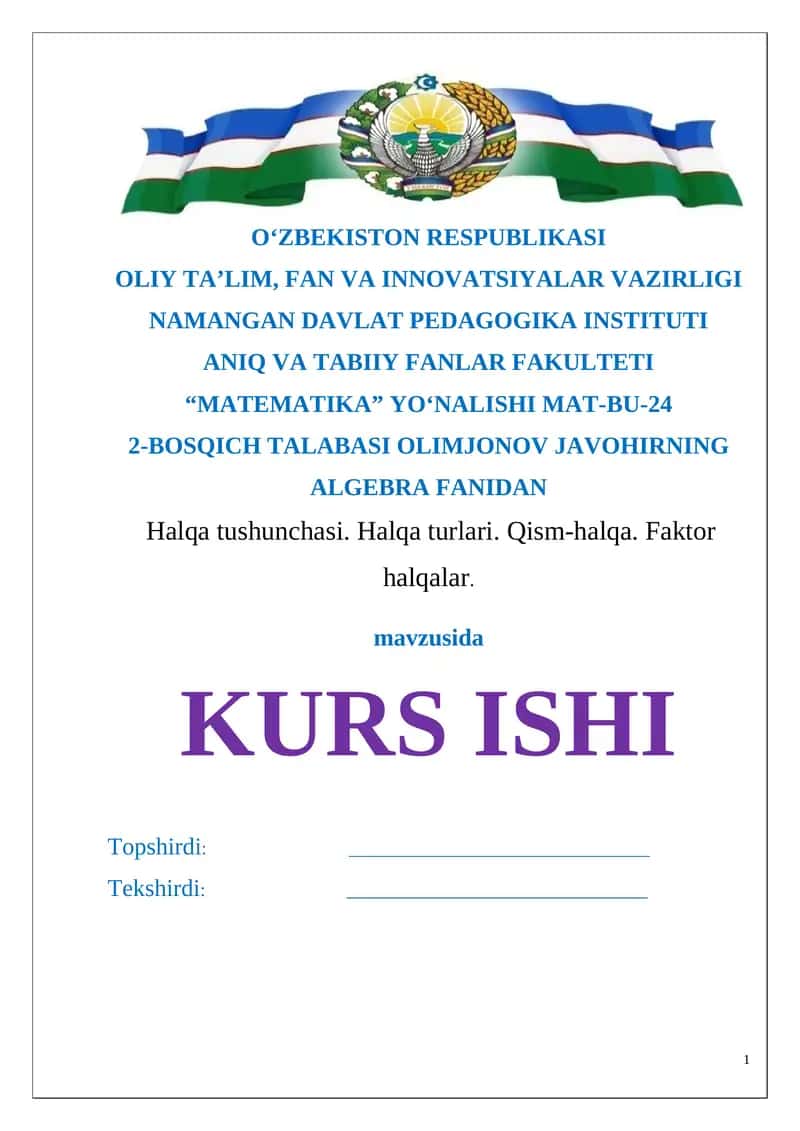 O‘ZBEKISTON RESPUBLIKASI
OLIY TA’LIM, FAN VA INNOVATSIYALAR VAZIRLIGI
NAMANGAN DAVLAT PEDAGOGIKA INSTITUTI
ANIQ VA TABIIY FANLAR FAKULTETI
“MATEMATIKA” YO‘NALISHI MAT-BU-24
2-BOSQICH TALABASI OLIMJONOV JAVOHIRNING
ALGEBRA FANIDAN

Halqa tushunchasi. Halqa turlari. Qism-halqa. Faktor halqalar.

mavzusida

KURS ISHI

Topshirdi: ________________________

Tekshirdi: ________________________

1